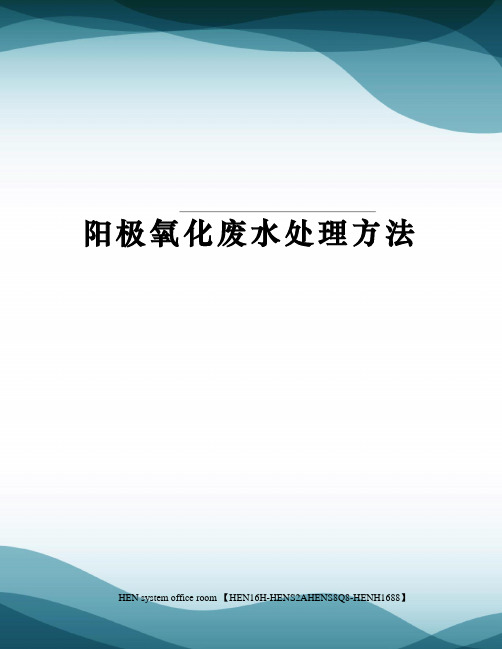 阳极氧化废水处理方法

HEN system office room 【HEN16H-HENS2AHENS8Q8-HENH1688】